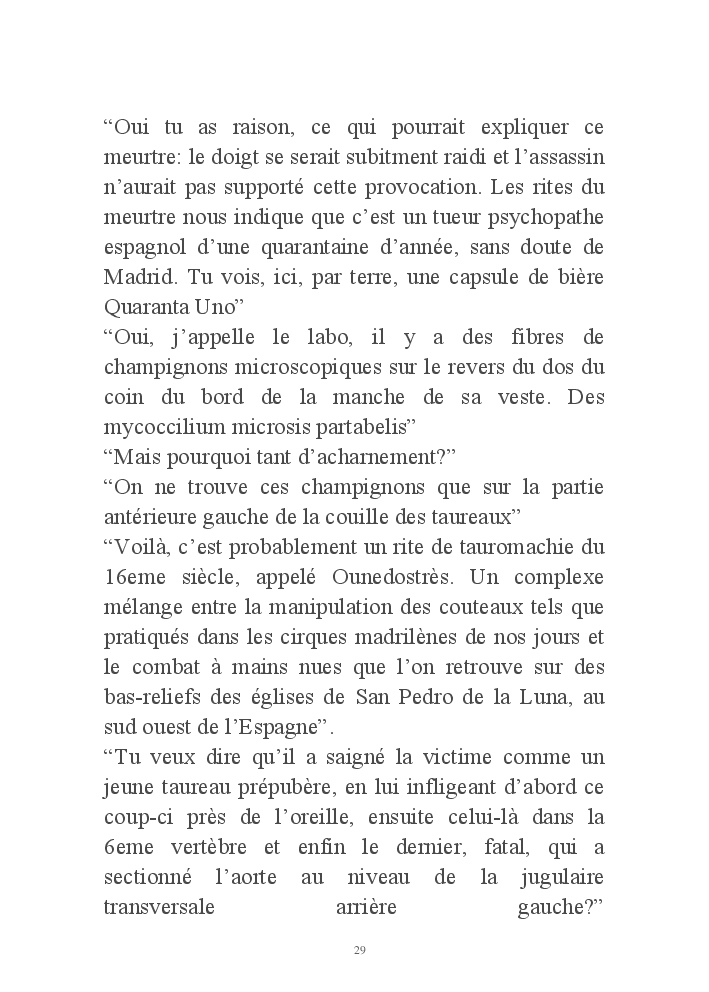 “Oui tu as raison, ce qui pourrait expliquer ce meurtre: le doigt se serait subitment raidi et l’assassin n’aurait pas supporté cette provocation. Les rites du meurtre nous indique que c’est un tueur psychopathe espagnol d’une quarantaine d’année, sans doute de Madrid. Tu vois, ici, par terre, une capsule de bière Quaranta Uno”
“Oui, j’appelle le labo, il y a des fibres de champignons microscopiques sur le revers du dos du coin du bord de la manche de sa veste. Des mycoccilium microsis partabelis”
“Mais pourquoi tant d’acharnement?”
“On ne trouve ces champignons que sur la partie antérieure gauche de la couille des taureaux”
“Voilà, c’est probablement un rite de tauromachie du 16eme siècle, appelé Ounedostrès. Un complexe mélange entre la manipulation des couteaux tels que pratiqués dans les cirques madrilènes de nos jours et le combat à mains nues que l’on retrouve sur des bas-reliefs des églises de San Pedro de la Luna, au sud ouest de l’Espagne”.
“Tu veux dire qu’il a saigné la victime comme un jeune taureau prépubère, en lui infligeant d’abord ce coup-ci près de l’oreille, ensuite celui-là dans la 6eme vertèbre et enfin le dernier, fatal, qui a sectionné l’aorte au niveau de la jugulaire transversale arrière gauche?”

29